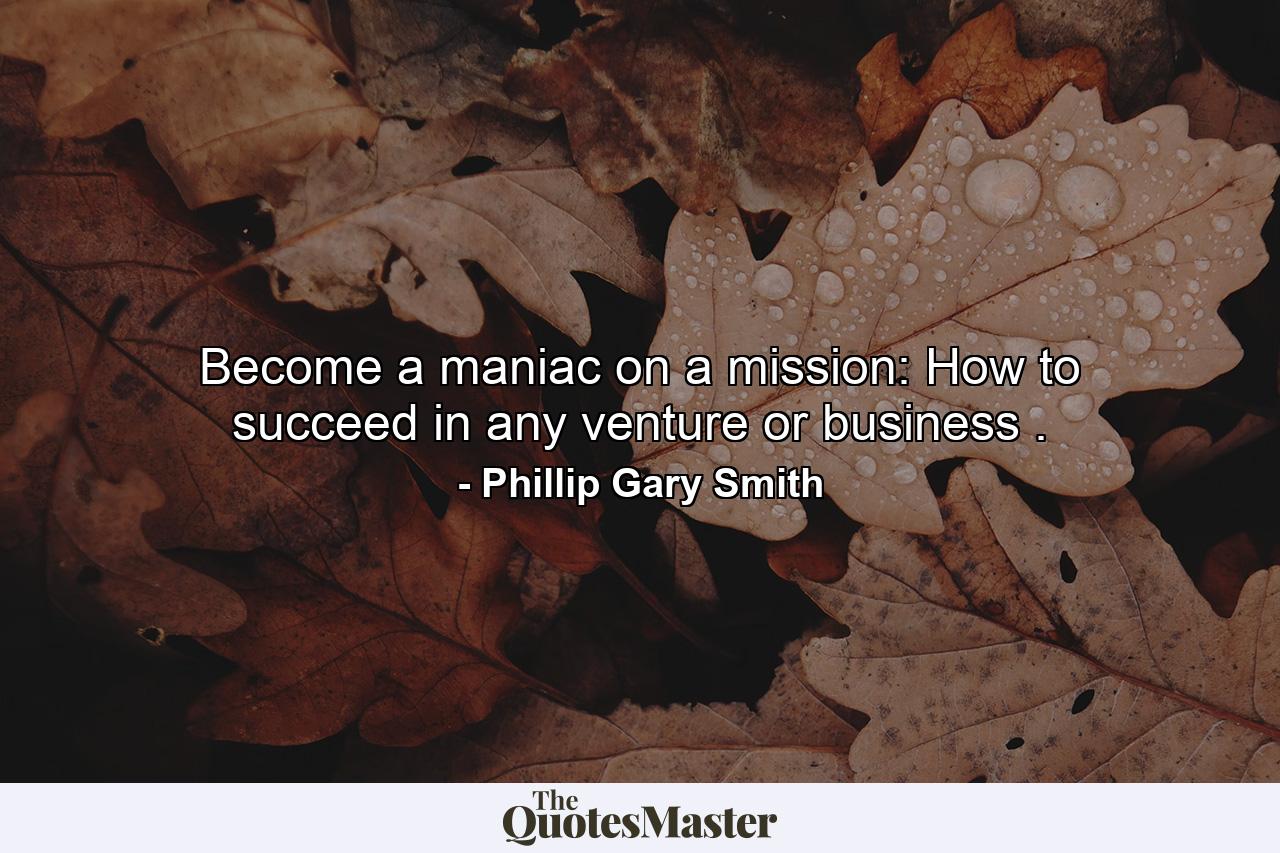 Become a maniac on a mission: How to succeed in any venture or business .

- Phillip Gary Smith

The QuotesMaster